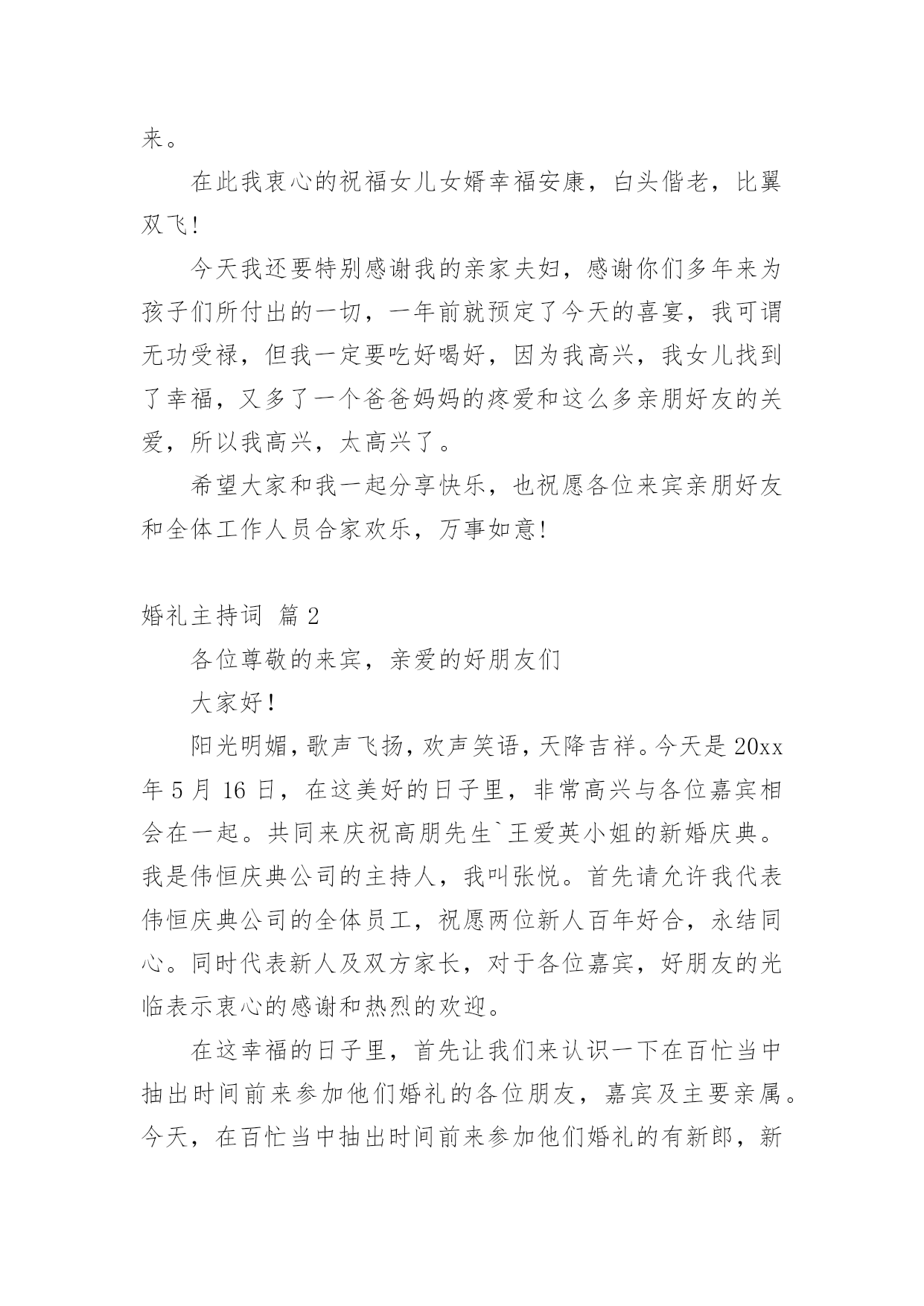 来。

在此我衷心的祝福女儿女婿幸福安康，白头偕老，比翼双飞!

今天我还要特别感谢我的亲家夫妇，感谢你们多年来为孩子们所付出的一切，一年前就预定了今天的喜宴，我可谓无功受禄，但我一定要吃好喝好，因为我高兴，我女儿找到了幸福，又多了一个爸爸妈妈的疼爱和这么多亲朋好友的关爱，所以我高兴，太高兴了。

希望大家和我一起分享快乐，也祝愿各位来宾亲朋好友和全体工作人员合家欢乐，万事如意!

婚礼主持词 篇2

各位尊敬的来宾，亲爱的好朋友们

大家好！

阳光明媚，歌声飞扬，欢声笑语，天降吉祥。今天是20xx年5月16日，在这美好的日子里，非常高兴与各位嘉宾相会在一起。共同来庆祝高朋先生`王爱英小姐的新婚庆典。我是伟恒庆典公司的主持人，我叫张悦。首先请允许我代表伟恒庆典公司的全体员工，祝愿两位新人百年好合，永结同心。同时代表新人及双方家长，对于各位嘉宾，好朋友的光临表示衷心的感谢和热烈的欢迎。

在这幸福的日子里，首先让我们来认识一下在百忙当中抽出时间前来参加他们婚礼的各位朋友，嘉宾及主要亲属。今天，在百忙当中抽出时间前来参加他们婚礼的有新郎，新